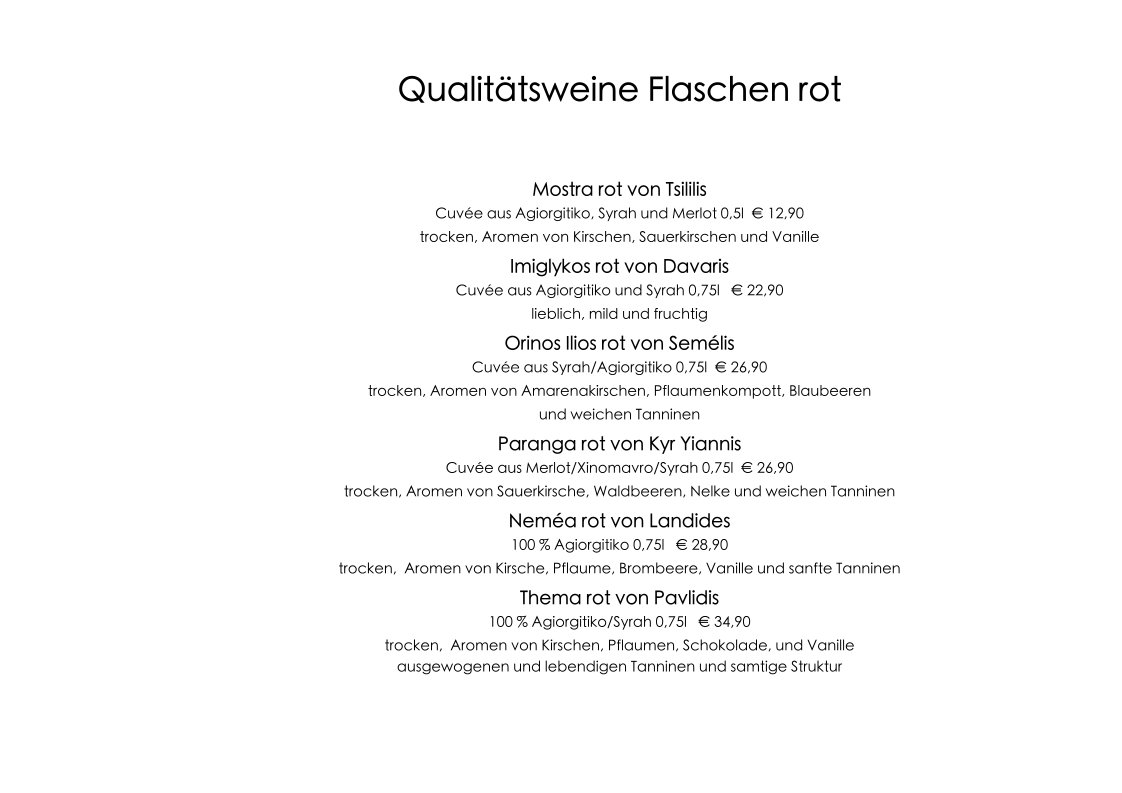 Qualitätsweine Flaschen rot

Mostra rot von Tsililis
Cuvée aus Agiorgitiko, Syrah und Merlot 0,5l € 12,90
trocken, Aromen von Kirschen, Sauerkirschen und Vanille

Imiglykos rot von Davaris
Cuvée aus Agiorgitiko und Syrah 0,75l € 22,90
lieblich, mild und fruchtig

Orinos Ilios rot von Semélis
Cuvée aus Syrah/Agiorgitiko 0,75l € 26,90
trocken, Aromen von Amarenakirschen, Pflaumenkompott, Blaubeeren und weichen Tanninen

Paranga rot von Kyr Yiannis
Cuvée aus Merlot/Xinomavro/Syrah 0,75l € 26,90
trocken, Aromen von Sauerkirsche, Waldbeeren, Nelke und weichen Tanninen

Neméa rot von Landides
100 % Agiorgitiko 0,75l € 28,90
trocken, Aromen von Kirsche, Pflaume, Brombeere, Vanille und sanfte Tanninen

Thema rot von Pavlidis
100 % Agiorgitiko/Syrah 0,75l € 34,90
trocken, Aromen von Kirschen, Pflaumen, Schokolade, und Vanille
ausgewogenen und lebendigen Tanninen und samtige Struktur